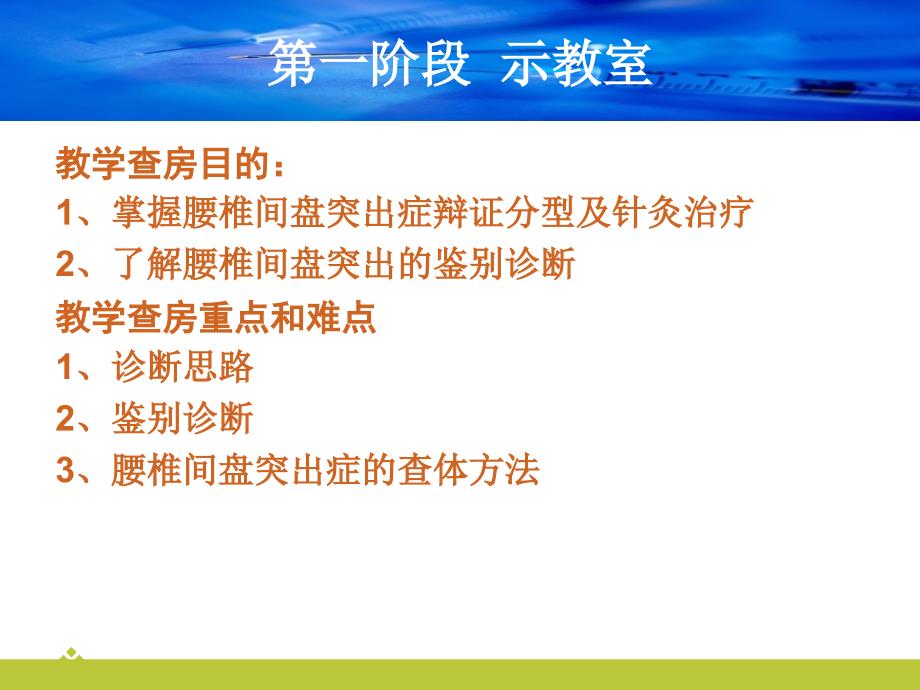 第一阶段 示教室

教学查房目的：
1、掌握腰椎间盘突出症辩证分型及针灸治疗
2、了解腰椎间盘突出的鉴别诊断
教学查房重点和难点
1、诊断思路
2、鉴别诊断
3、腰椎间盘突出症的查体方法